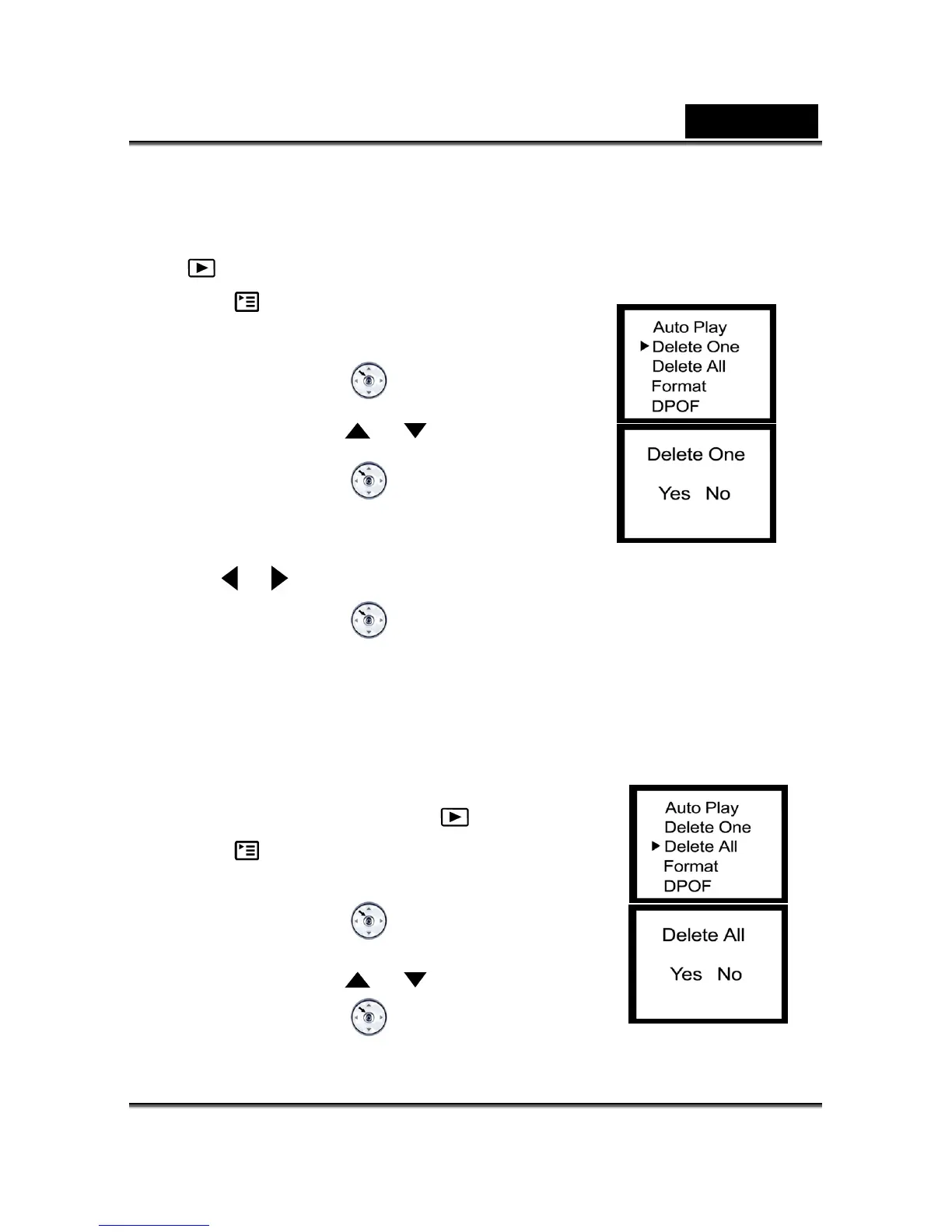 Auto Play
Delete One
Delete All
Format
DPOF

Delete One

Yes No

Auto Play
Delete One
Delete All
Format
DPOF

Delete All

Yes No